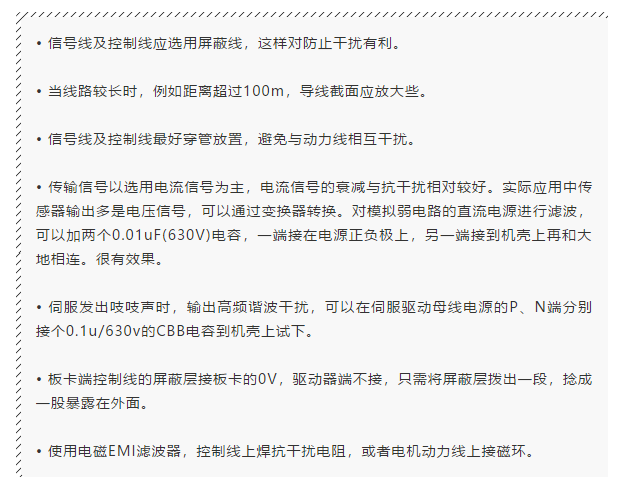 • 信号线及控制线应选用屏蔽线，这样对防止干扰有利。

• 当线路较长时，例如距离超过100m，导线截面应放大些。

• 信号线及控制线最好穿管放置，避免与动力线相互干扰。

• 传输信号以选用电流信号为主，电流信号的衰减与抗干扰相对较好。实际应用中传感器输出多是电压信号，可以通过变换器转换。对模拟弱电路的直流电源进行滤波，可以加两个0.01uF(630V)电容，一端接在电源正负极上，另一端接到机壳上再和大地相连。很有效果。

• 伺服发出吱吱声时，输出高频谐波干扰，可以在伺服驱动母线电源的P、N端分别接个0.1u/630v的CBB电容到机壳上试下。

• 板卡端控制线的屏蔽层接板卡的0V，驱动器端不接，只需将屏蔽层拨出一段，捻成一股暴露在外面。

• 使用电磁EMI滤波器，控制线上焊抗干扰电阻，或者电机动力线上接磁环。